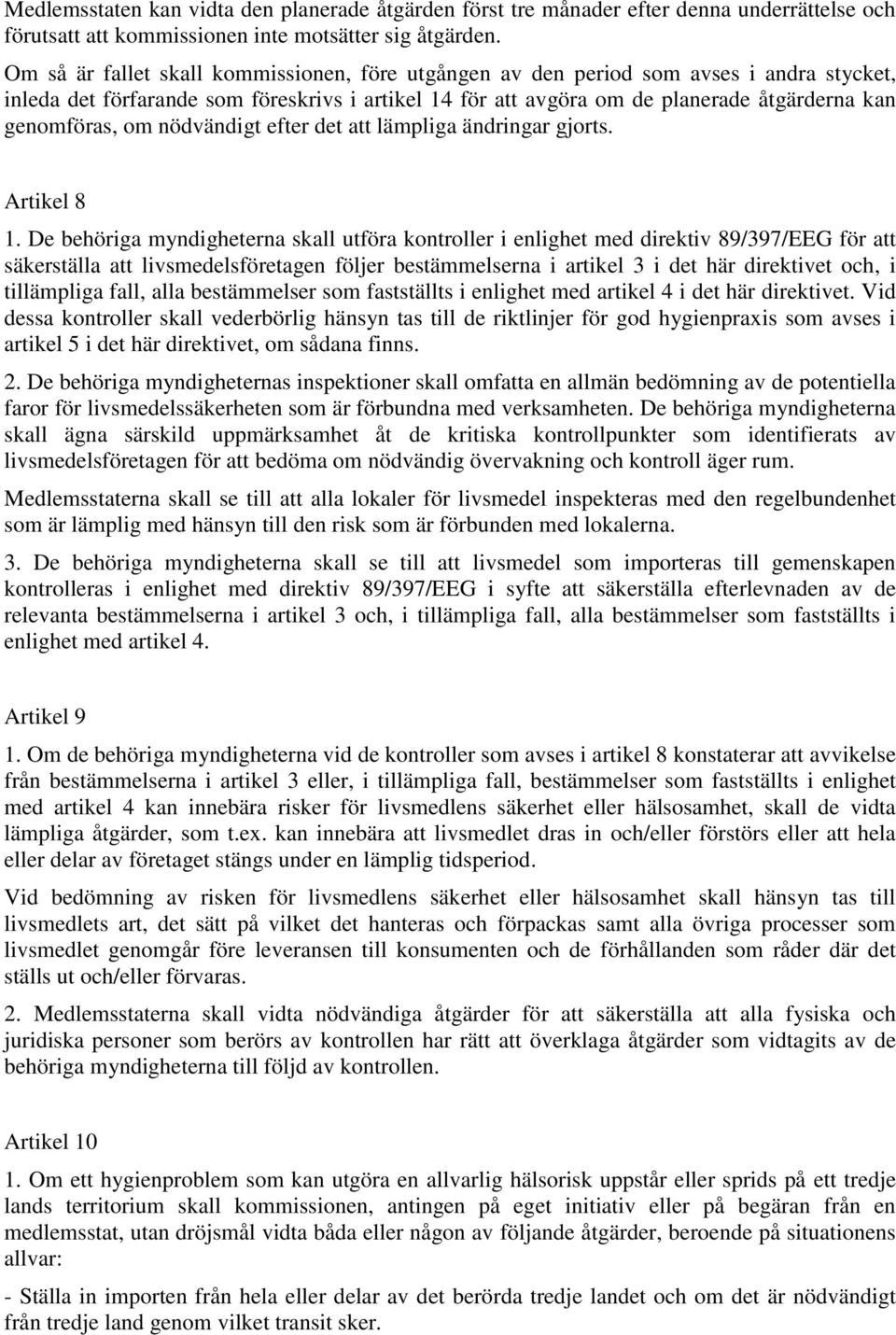 Medlemsstaten kan vidta den planerade åtgärden först tre månader efter denna underrättelse och förutsatt att kommissionen inte motsätter sig åtgärden.

Om så är fallet skall kommissionen, före utgången av den period som avses i andra stycket, inleda det förfarande som föreskrivs i artikel 14 för att avgöra om de planerade åtgärderna kan genomföras, om nödvändigt efter det att lämpliga ändringar gjorts.

Artikel 8

1. De behöriga myndigheterna skall utföra kontroller i enlighet med direktiv 89/397/EEG för att säkerställa att livsmedelsföretagen följer bestämmelserna i artikel 3 i det här direktivet och, i tillämpliga fall, alla bestämmelser som fastställts i enlighet med artikel 4 i det här direktivet. Vid dessa kontroller skall vederbörlig hänsyn tas till de riktlinjer för god hygienpraxis som avses i artikel 5 i det här direktivet, om sådana finns.

2. De behöriga myndigheternas inspektioner skall omfatta en allmän bedömning av de potentiella faror för livsmedelssäkerheten som är förbundna med verksamheten. De behöriga myndigheterna skall ägna särskild uppmärksamhet åt de kritiska kontrollpunkter som identifierats av livsmedelsföretagen för att bedöma om nödvändig övervakning och kontroll äger rum.

Medlemsstaterna skall se till att alla lokaler för livsmedel inspekteras med den regelbundenhet som är lämplig med hänsyn till den risk som är förbunden med lokalerna.

3. De behöriga myndigheterna skall se till att livsmedel som importeras till gemenskapen kontrolleras i enlighet med direktiv 89/397/EEG i syfte att säkerställa efterlevnaden av de relevanta bestämmelserna i artikel 3 och, i tillämpliga fall, alla bestämmelser som fastställts i enlighet med artikel 4.

Artikel 9

1. Om de behöriga myndigheterna vid de kontroller som avses i artikel 8 konstaterar att avvikelse från bestämmelserna i artikel 3 eller, i tillämpliga fall, bestämmelser som fastställts i enlighet med artikel 4 kan innebära risker för livsmedlens säkerhet eller hälsosamhet, skall de vidta lämpliga åtgärder, som t.ex. kan innebära att livsmedlet dras in och/eller förstörs eller att hela eller delar av företaget stängs under en lämplig tidsperiod.

Vid bedömning av risken för livsmedlens säkerhet eller hälsosamhet skall hänsyn tas till livsmedlets art, det sätt på vilket det hanteras och förpackas samt alla övriga processer som livsmedlet genomgår före leveransen till konsumenten och de förhållanden som råder där det ställs ut och/eller förvaras.

2. Medlemsstaterna skall vidta nödvändiga åtgärder för att säkerställa att alla fysiska och juridiska personer som berörs av kontrollen har rätt att överklaga åtgärder som vidtagits av de behöriga myndigheterna till följd av kontrollen.

Artikel 10

1. Om ett hygienproblem som kan utgöra en allvarlig hälsorisk uppstår eller sprids på ett tredje lands territorium skall kommissionen, antingen på eget initiativ eller på begäran från en medlemsstat, utan dröjsmål vidta båda eller någon av följande åtgärder, beroende på situationens allvar:

- Ställa in importen från hela eller delar av det berörda tredje landet och om det är nödvändigt från tredje land genom vilket transit sker.